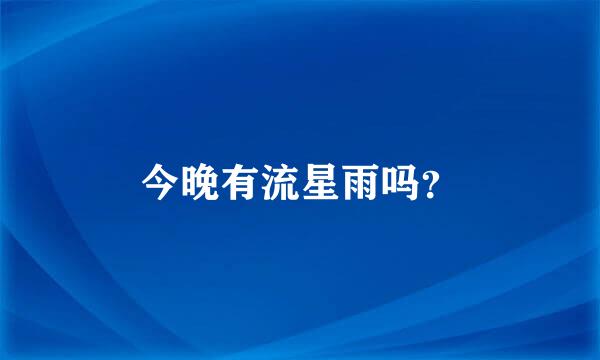 今晚有流星雨吗?